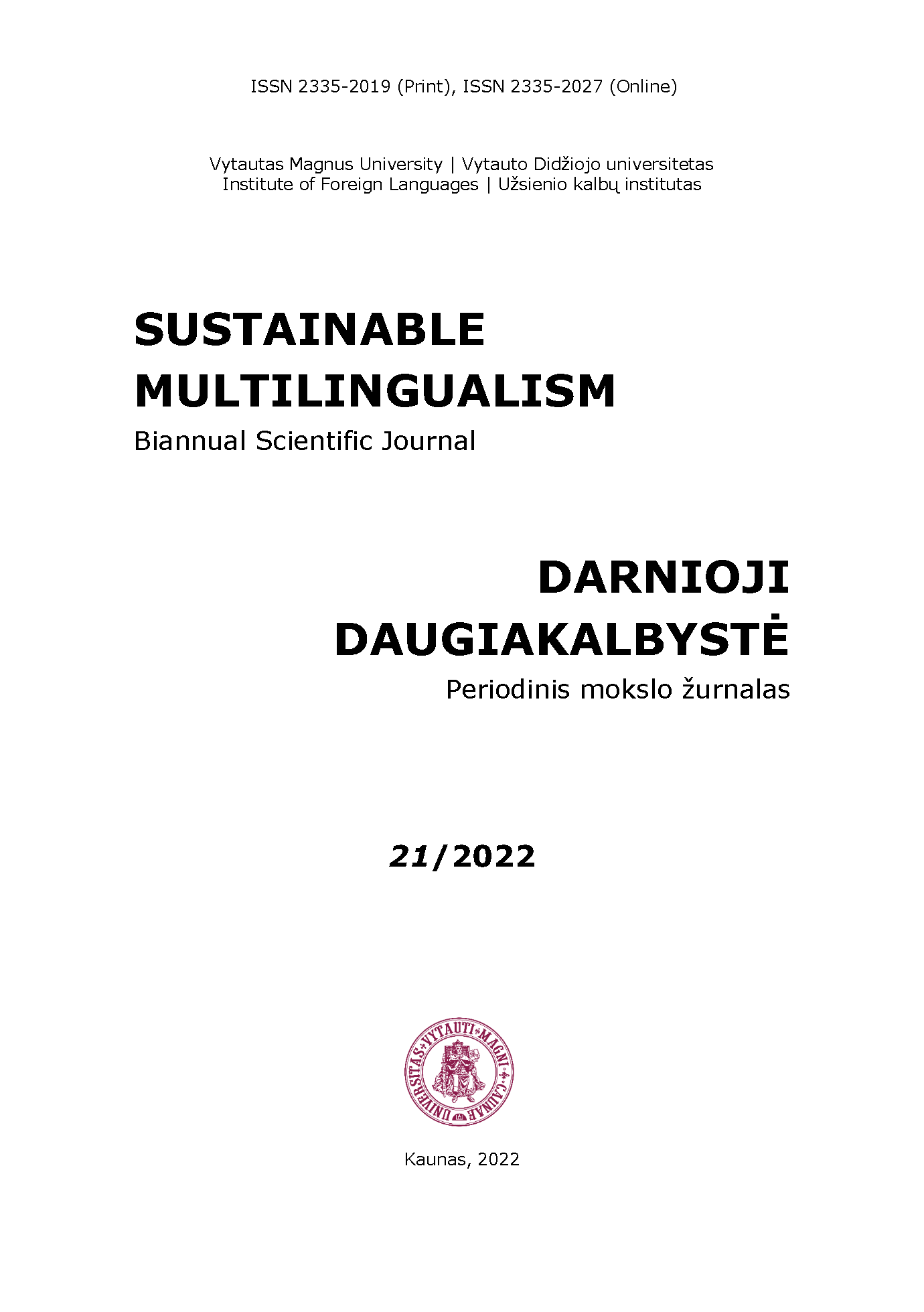 ISSN 2335-2019 (Print), ISSN 2335-2027 (Online)

Vytautas Magnus University | Vytauto Didžiojo universitetas
Institute of Foreign Languages | Užsienio kalbų institutas

SUSTAINABLE MULTILINGUALISM
Biannual Scientific Journal

DARNIOJI DAUGIAKALBYSTĖ
Periodinis mokslo žurnalas

21/2022

UNIVERSITAS VYTAUTI MAGNI CAUNAE

Kaunas, 2022